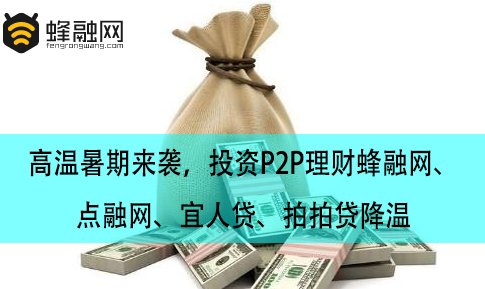 蜂融网
fengrongwang.com

高温暑期来袭，投资P2P理财蜂融网、点融网、宜人贷、拍拍贷降温